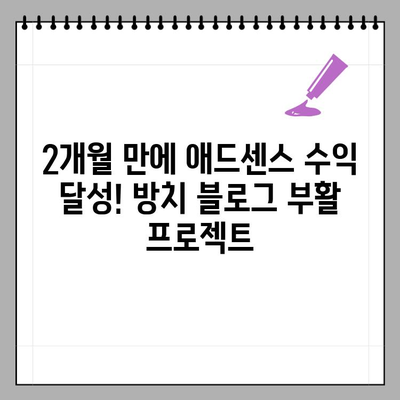 2개월 만에 애드센스 수익 달성! 방치 블로그 부활 프로젝트